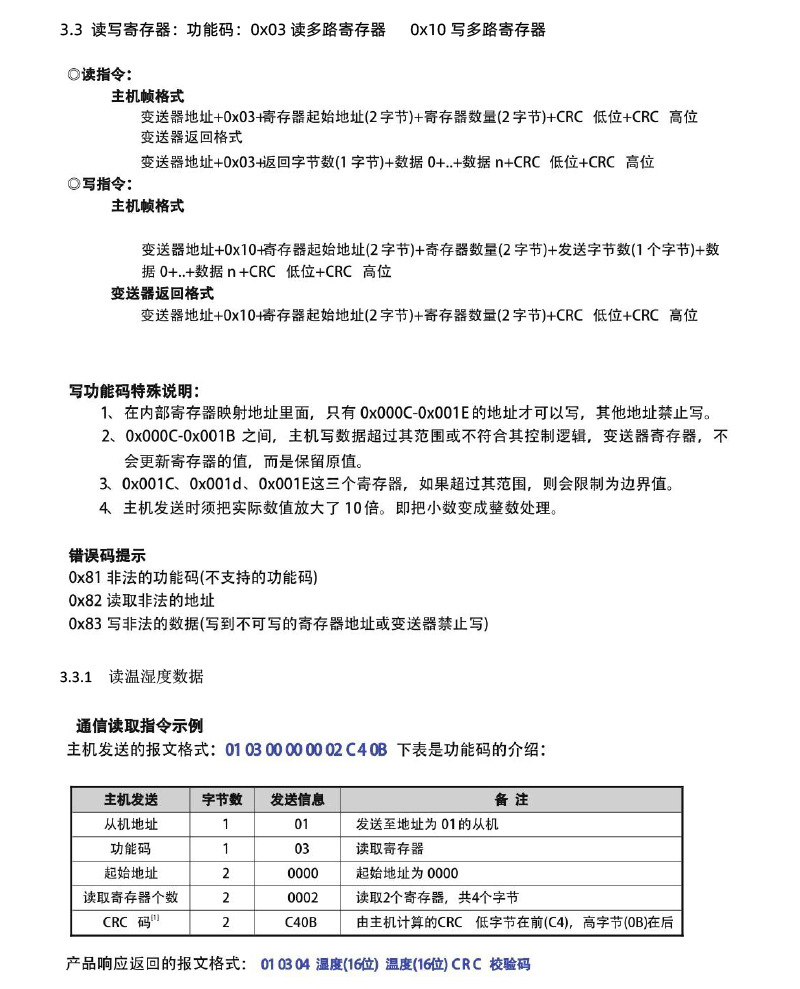 3.3 读写寄存器：功能码：0x03 读多路寄存器　0x10 写多路寄存器

◎读指令：

主机帧格式

变送器地址+0x03+寄存器起始地址(2 字节)+寄存器数量(2 字节)+CRC 低位+CRC 高位

变送器返回格式

变送器地址+0x03+返回字节数(1 字节)+数据 0+..+数据 n+CRC 低位+CRC 高位

◎写指令：

主机帧格式

变送器地址+0x10+寄存器起始地址(2 字节)+寄存器数量(2 字节)+发送字节数(1 个字节)+数据 0+..+数据 n +CRC 低位+CRC 高位

变送器返回格式

变送器地址+0x10+寄存器起始地址(2 字节)+寄存器数量(2 字节)+CRC 低位+CRC 高位

写功能码特殊说明：

1、在内部寄存器映射地址里面，只有 0x000C-0x001E 的地址才可以写，其他地址禁止写。

2、0x000C-0x001B 之间，主机写数据超过其范围或不符合其控制逻辑，变送器寄存器，不会更新寄存器的值，而是保留原值。

3、0x001C、0x001d、0x001E这三个寄存器，如果超过其范围，则会限制为边界值。

4、主机发送时须把实际数值放大了 10倍。即把小数变成整数处理。

错误码提示

0x81 非法的功能码(不支持的功能码)

0x82 读取非法的地址

0x83 写非法的数据(写到不可写的寄存器地址或变送器禁止写)

3.3.1 读温湿度数据

通信读取指令示例

主机发送的报文格式：01 03 00 00 00 02 C4 0B 下表是功能码的介绍：

| 主机发送 | 字节数 | 发送信息 | 备 注 |
|---|---|---|---|
| 从机地址 | 1 | 01 | 发送至地址为 01的从机 |
| 功能码 | 1 | 03 | 读取寄存器 |
| 起始地址 | 2 | 0000 | 起始地址为 0000 |
| 读取寄存器个数 | 2 | 0002 | 读取2个寄存器，共4个字节 |
| CRC 码$^{[1]}$ | 2 | C40B | 由主机计算的CRC 低字节在前(C4)，高字节(0B)在后 |

产品响应返回的报文格式： 01 03 04 温度(16位) 湿度(16位) CRC 校验码